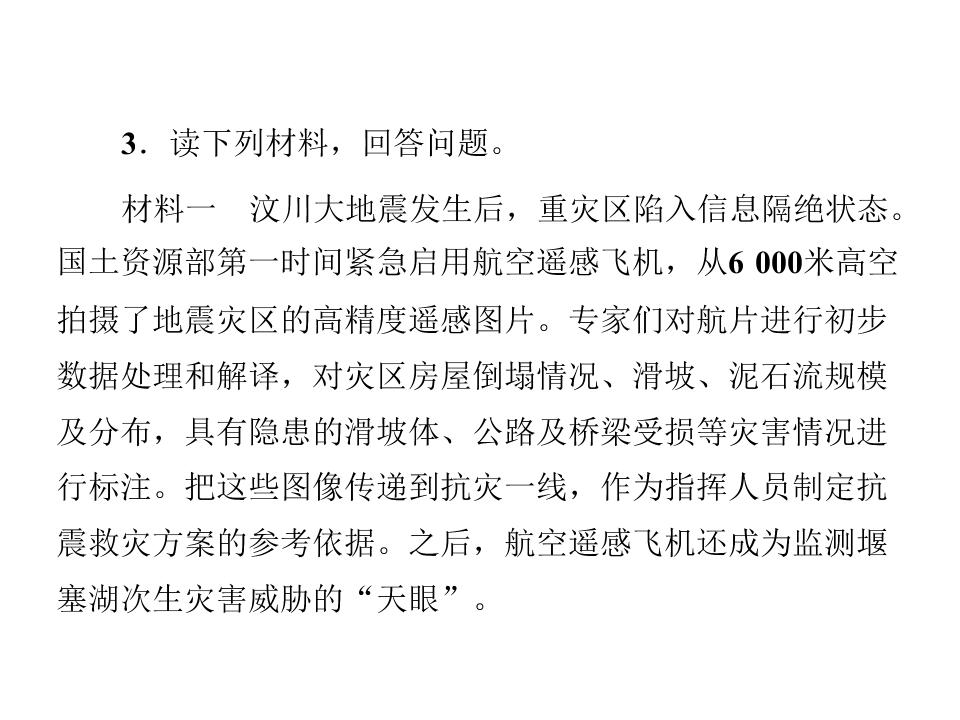 3．读下列材料，回答问题。

材料一　汶川大地震发生后，重灾区陷入信息隔绝状态。国土资源部第一时间紧急启用航空遥感飞机，从6 000米高空拍摄了地震灾区的高精度遥感图片。专家们对航片进行初步数据处理和解译，对灾区房屋倒塌情况、滑坡、泥石流规模及分布，具有隐患的滑坡体、公路及桥梁受损等灾害情况进行标注。把这些图像传递到抗灾一线，作为指挥人员制定抗震救灾方案的参考依据。之后，航空遥感飞机还成为监测堰塞湖次生灾害威胁的“天眼”。